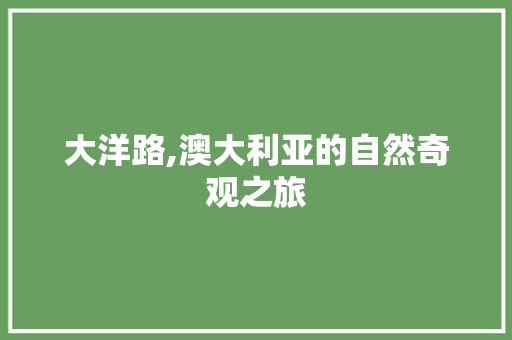 大洋路,澳大利亚的自然奇观之旅